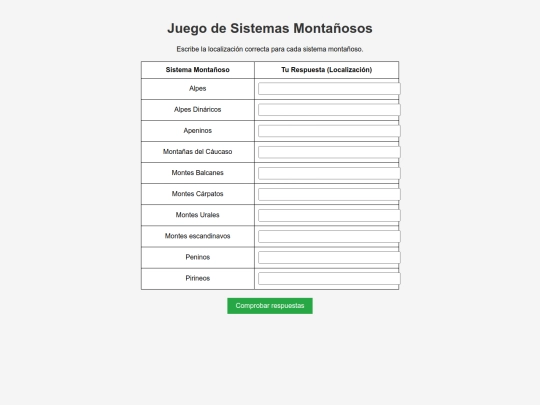 Juego de Sistemas Montañosos

Escribe la localización correcta para cada sistema montañoso.

| Sistema Montañoso | Tu Respuesta (Localización) |
|---|---|
| Alpes | |
| Alpes Dináricos | |
| Apeninos | |
| Montañas del Cáucaso | |
| Montes Balcanes | |
| Montes Cárpatos | |
| Montes Urales | |
| Montes escandinavos | |
| Peninos | |
| Pirineos | |

Comprobar respuestas